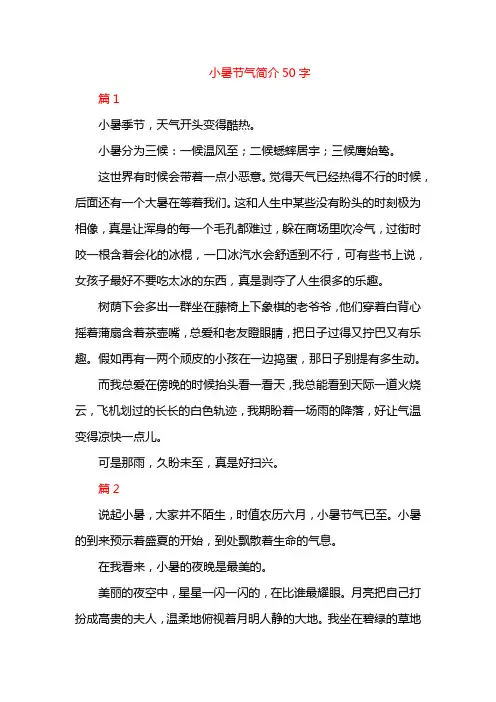 小暑节气简介 50 字

篇 1

小暑季节，天气开头变得酷热。

小暑分为三候：一候温风至；二候蟋蟀居宇；三候鹰始鸷。

这世界有时候会带着一点小恶意。觉得天气已经热得不行的时候，后面还有一个大暑在等着我们。这和人生中某些没有盼头的时刻极为相像，真是让浑身的每一个毛孔都难过，躲在商场里吹冷气，过街时咬一根含着会化的冰棍，一口冰汽水会舒适到不行，可有些书上说，女孩子最好不要吃太冰的东西，真是剥夺了人生很多的乐趣。

树荫下会多出一群坐在藤椅上下象棋的老爷爷，他们穿着白背心摇着蒲扇含着茶壶嘴，总爱和老友瞪眼睛，把日子过得又拧巴又有乐趣。假如再有一两个顽皮的小孩在一边捣蛋，那日子别提有多生动。

而我总爱在傍晚的时候抬头看一看天，我总能看到天际一道火烧云，飞机划过的长长的白色轨迹，我期盼着一场雨的降落，好让气温变得凉快一点儿。

可是那雨，久盼未至，真是好扫兴。

篇 2

说起小暑，大家并不陌生，时值农历六月，小暑节气已至。小暑的到来预示着盛夏的开始，到处飘散着生命的气息。

在我看来，小暑的夜晚是最美的。

美丽的夜空中，星星一闪一闪的，在比谁最耀眼。月亮把自己打扮成高贵的夫人，温柔地俯视着月明人静的大地。我坐在碧绿的草地